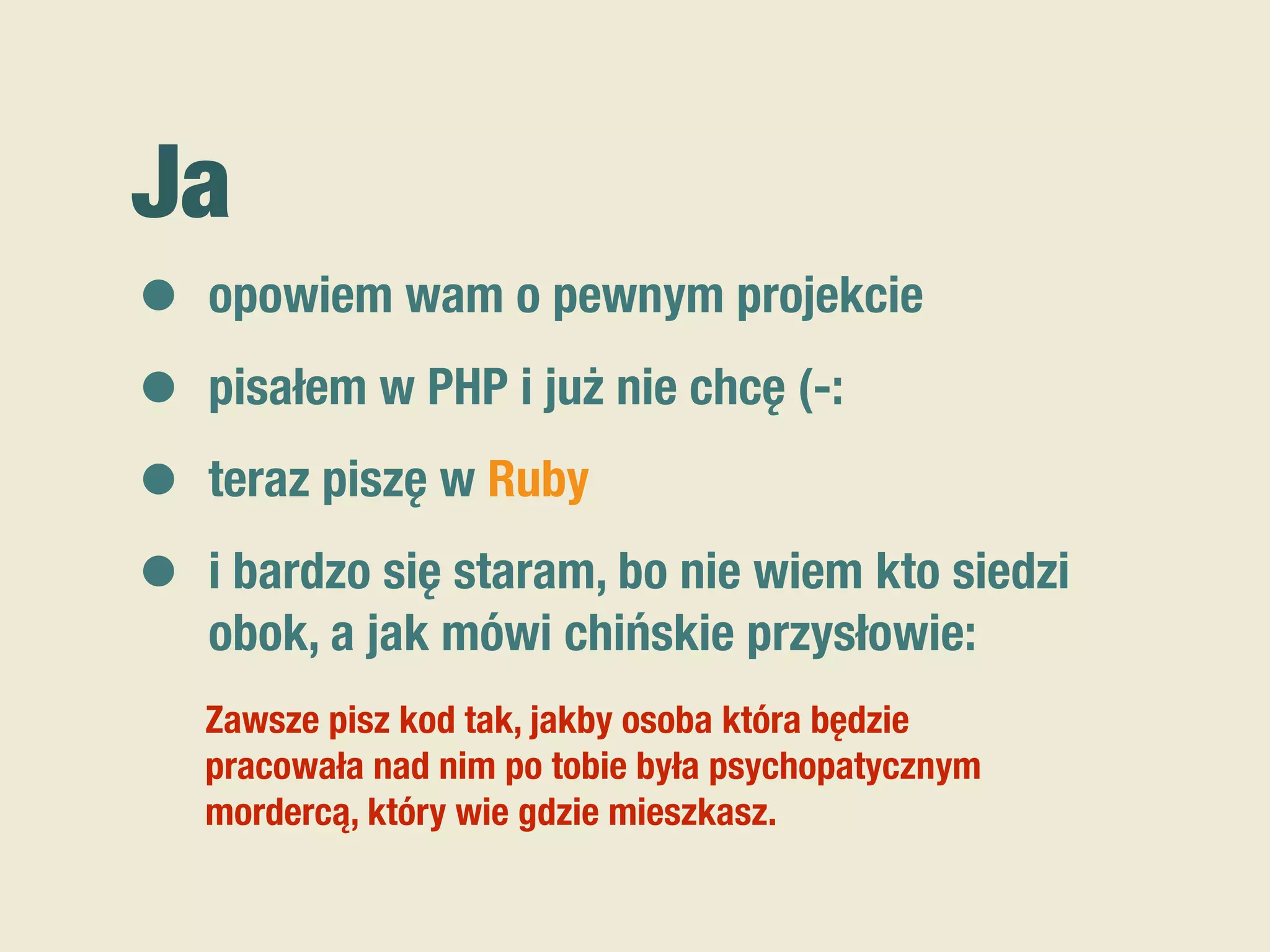 Ja

• opowiem wam o pewnym projekcie
• pisałem w PHP i już nie chcę (-:
• teraz piszę w Ruby
• i bardzo się staram, bo nie wiem kto siedzi obok, a jak mówi chińskie przysłowie:

Zawsze pisz kod tak, jakby osoba która będzie pracowała nad nim po tobie była psychopatycznym mordercą, który wie gdzie mieszkasz.